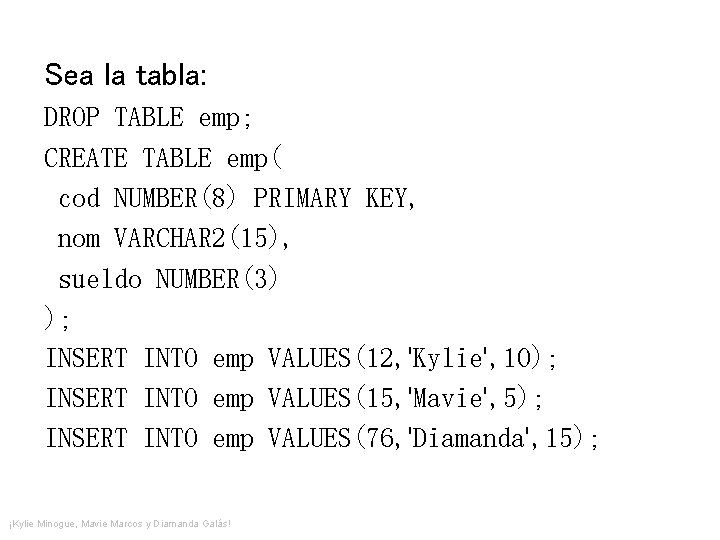 Sea la tabla:

DROP TABLE emp;
CREATE TABLE emp(
 cod NUMBER(8) PRIMARY KEY,
 nom VARCHAR2(15),
 sueldo NUMBER(3)
);
INSERT INTO emp VALUES(12,'Kylie',10);
INSERT INTO emp VALUES(15,'Mavie',5);
INSERT INTO emp VALUES(76,'Diamanda',15);

¡Kylie Minogue, Mavie Marcos y Diamanda Galás!